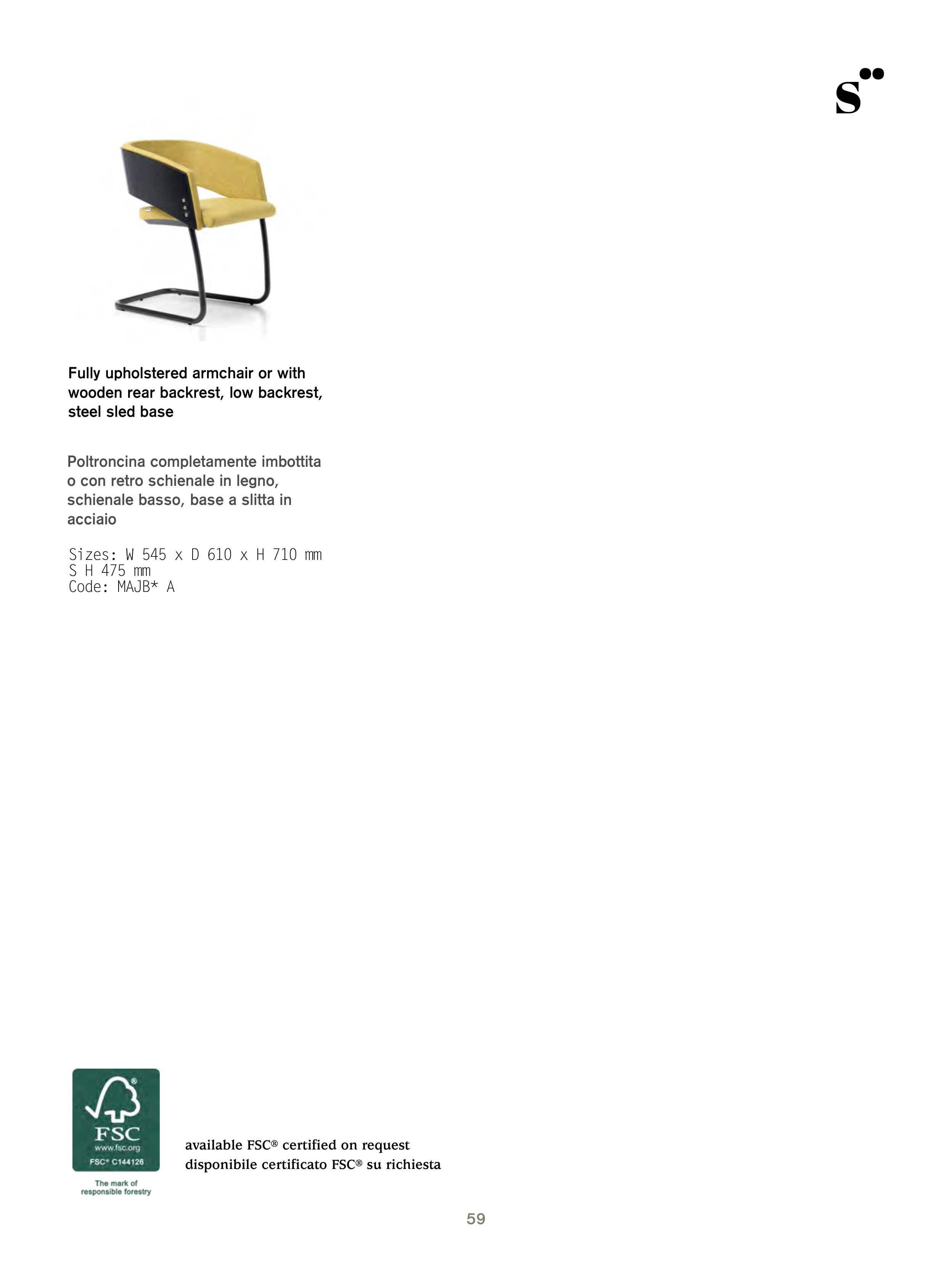 S

Fully upholstered armchair or with wooden rear backrest, low backrest, steel sled base

Poltroncina completamente imbottita o con retro schienale in legno, schienale basso, base a slitta in acciaio

Sizes: W 545 x D 610 x H 710 mm
S H 475 mm
Code: MAJB* A

FSC
www.fsc.org
FSC® C144126
The mark of responsible forestry

available FSC® certified on request
disponibile certificato FSC® su richiesta

59